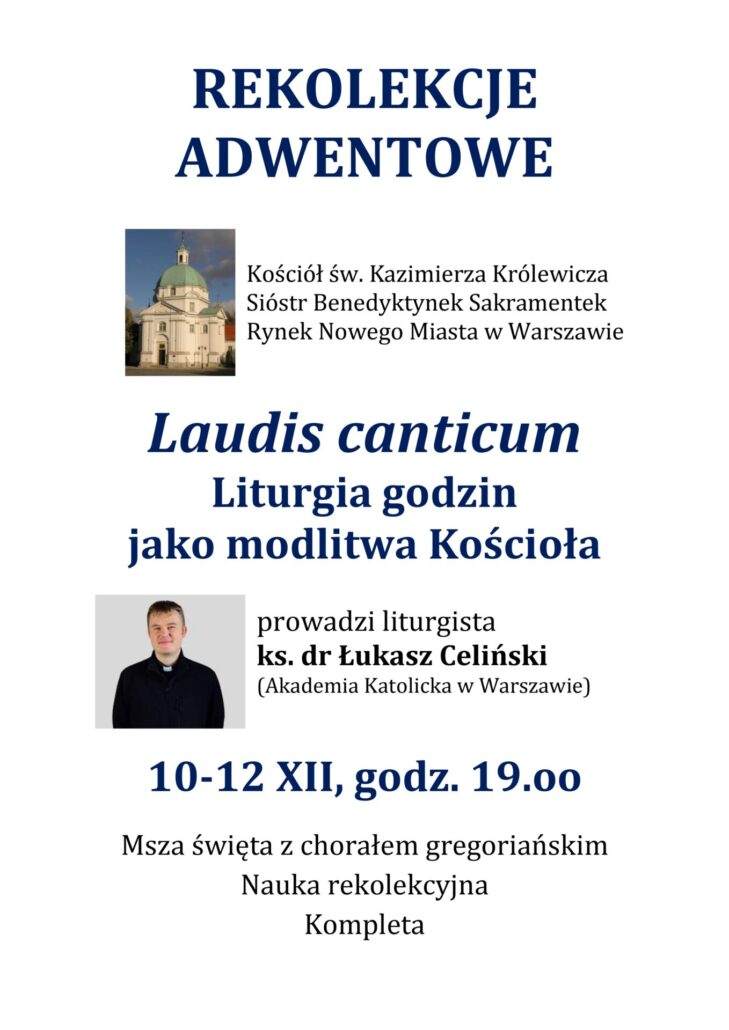 REKOLEKCJE
ADWENTOWE

Kościół św. Kazimierza Królewicza
Sióstr Benedyktynek Sakramentek
Rynek Nowego Miasta w Warszawie

Laudis canticum
Liturgia godzin
jako modlitwa Kościoła

prowadzi liturgista
ks. dr Łukasz Celiński
(Akademia Katolicka w Warszawie)

10-12 XII, godz. 19.oo

Msza święta z chorałem gregoriańskim
Nauka rekolekcyjna
Kompleta